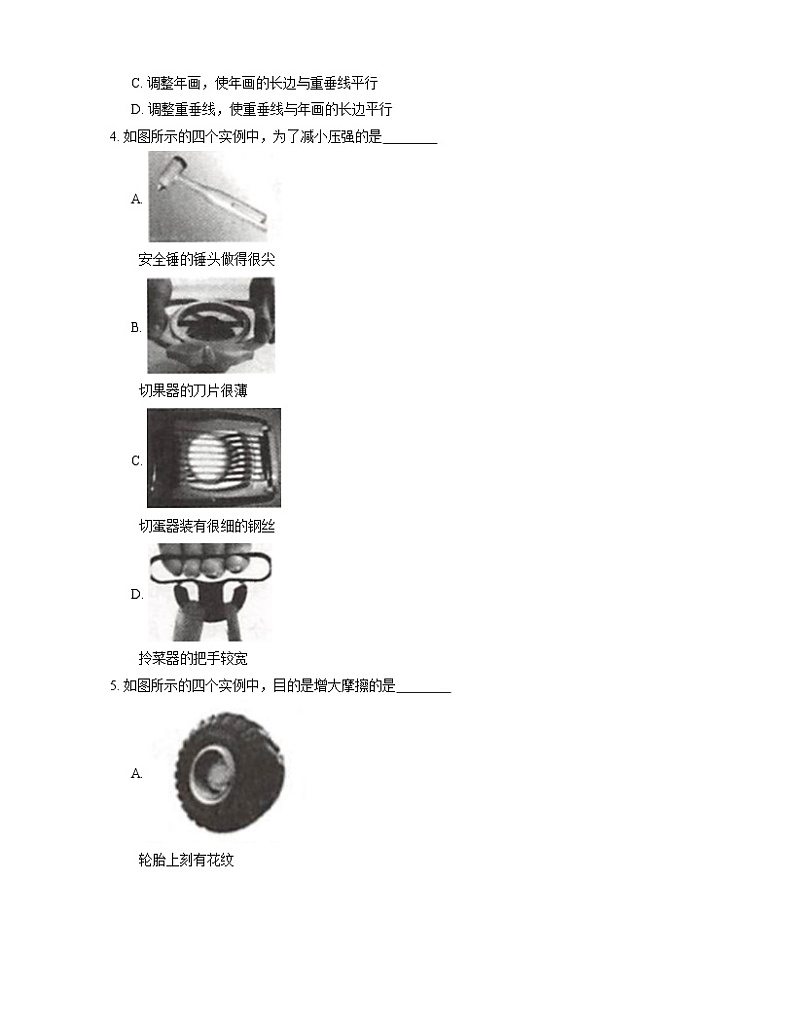 C. 调整年画，使年画的长边与重垂线平行

D. 调整重垂线，使重垂线与年画的长边平行

4. 如图所示的四个实例中，为了减小压强的是________

A.

安全锤的锤头做得很尖

B.

切果器的刀片很薄

C.

切蛋器装有很细的钢丝

D.

拎菜器的把手较宽

5. 如图所示的四个实例中，目的是增大摩擦的是________

A.

轮胎上刻有花纹